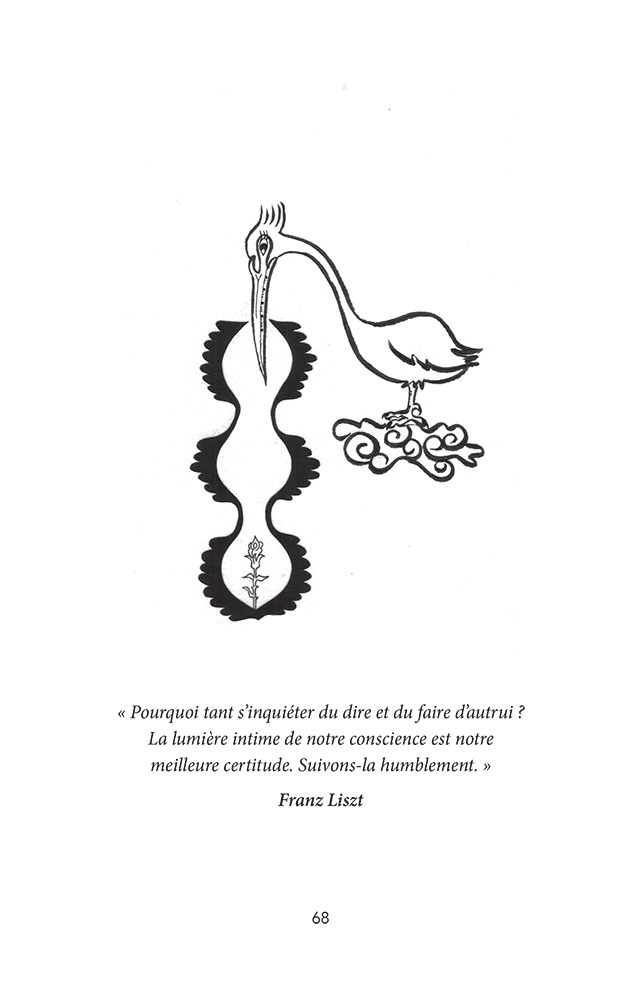 « Pourquoi tant s'inquiéter du dire et du faire d'autrui ? La lumière intime de notre conscience est notre meilleure certitude. Suivons-la humblement. »

Franz Liszt

68